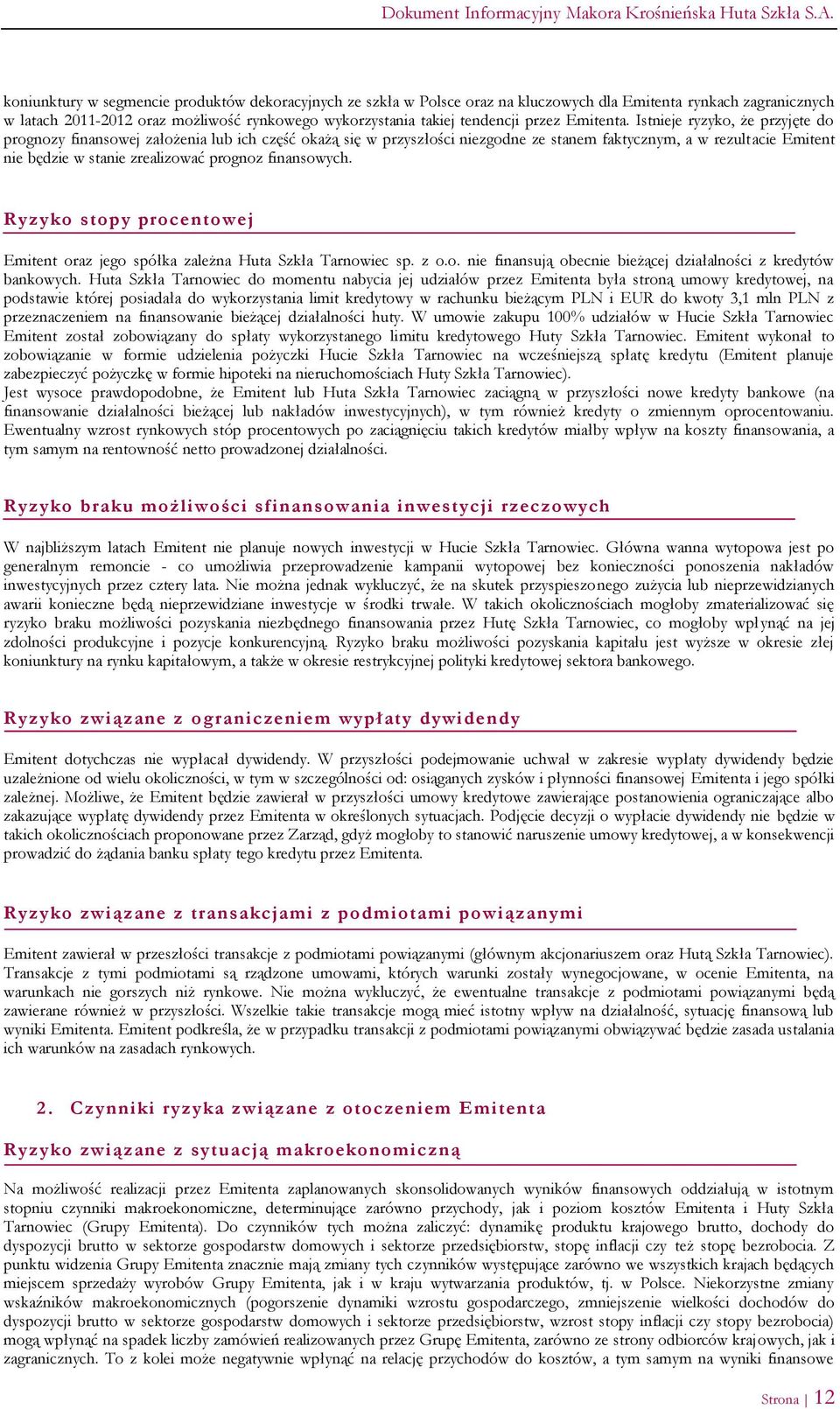 Dokument Informacyjny Makora Krośnieńska Huta Szkła S.A.

koniunktury w segmencie produktów dekoracyjnych ze szkła w Polsce oraz na kluczowych dla Emitenta rynkach zagranicznych w latach 2011-2012 oraz możliwość rynkowego wykorzystania takiej tendencji przez Emitenta. Istnieje ryzyko, że przyjęte do prognozy finansowej założenia lub ich część okażą się w przyszłości niezgodne ze stanem faktycznym, a w rezultacie Emitent nie będzie w stanie zrealizować prognoz finansowych.

Ryzyko stopy procentowej

Emitent oraz jego spółka zależna Huta Szkła Tarnowiec sp. z o.o. nie finansują obecnie bieżącej działalności z kredytów bankowych. Huta Szkła Tarnowiec do momentu nabycia jej udziałów przez Emitenta była stroną umowy kredytowej, na podstawie której posiadała do wykorzystania limit kredytowy w rachunku bieżącym PLN i EUR do kwoty 3,1 mln PLN z przeznaczeniem na finansowanie bieżącej działalności huty. W umowie zakupu 100% udziałów w Hucie Szkła Tarnowiec Emitent został zobowiązany do spłaty wykorzystanego limitu kredytowego Huty Szkła Tarnowiec. Emitent wykonał to zobowiązanie w formie udzielenia pożyczki Hucie Szkła Tarnowiec na wcześniejszą spłatę kredytu (Emitent planuje zabezpieczyć pożyczkę w formie hipoteki na nieruchomościach Huty Szkła Tarnowiec).
Jest wysoce prawdopodobne, że Emitent lub Huta Szkła Tarnowiec zaciągną w przyszłości nowe kredyty bankowe (na finansowanie działalności bieżącej lub nakładów inwestycyjnych), w tym również kredyty o zmiennym oprocentowaniu. Ewentualny wzrost rynkowych stóp procentowych po zaciągnięciu takich kredytów miałby wpływ na koszty finansowania, a tym samym na rentowność netto prowadzonej działalności.

Ryzyko braku możliwości sfinansowania inwestycji rzeczowych

W najbliższym latach Emitent nie planuje nowych inwestycji w Hucie Szkła Tarnowiec. Główna wanna wytopowa jest po generalnym remoncie - co umożliwia przeprowadzenie kampanii wytopowej bez konieczności ponoszenia nakładów inwestycyjnych przez cztery lata. Nie można jednak wykluczyć, że na skutek przyspieszonego zużycia lub nieprzewidzianych awarii konieczne będą nieprzewidziane inwestycje w środki trwałe. W takich okolicznościach mogłoby zmaterializować się ryzyko braku możliwości pozyskania niezbędnego finansowania przez Hutę Szkła Tarnowiec, co mogłoby wpłynąć na jej zdolności produkcyjne i pozycje konkurencyjną. Ryzyko braku możliwości pozyskania kapitału jest wyższe w okresie złej koniunktury na rynku kapitałowym, a także w okresie restrykcyjnej polityki kredytowej sektora bankowego.

Ryzyko związane z ograniczeniem wypłaty dywidendy

Emitent dotychczas nie wypłacał dywidendy. W przyszłości podejmowanie uchwał w zakresie wypłaty dywidendy będzie uzależnione od wielu okoliczności, w tym w szczególności od: osiąganych zysków i płynności finansowej Emitenta i jego spółki zależnej. Możliwe, że Emitent będzie zawierał w przyszłości umowy kredytowe zawierające postanowienia ograniczające albo zakazujące wypłatę dywidendy przez Emitenta w określonych sytuacjach. Podjęcie decyzji o wypłacie dywidendy nie będzie w takich okolicznościach proponowane przez Zarząd, gdyż mogłoby to stanowić naruszenie umowy kredytowej, a w konsekwencji prowadzić do żądania banku spłaty tego kredytu przez Emitenta.

Ryzyko związane z transakcjami z podmiotami powiązanymi

Emitent zawierał w przeszłości transakcje z podmiotami powiązanymi (głównym akcjonariuszem oraz Hutą Szkła Tarnowiec). Transakcje z tymi podmiotami są rządzone umowami, których warunki zostały wynegocjowane, w ocenie Emitenta, na warunkach nie gorszych niż rynkowe. Nie można wykluczyć, że ewentualne transakcje z podmiotami powiązanymi będą zawierane również w przyszłości. Wszelkie takie transakcje mogą mieć istotny wpływ na działalność, sytuację finansową lub wyniki Emitenta. Emitent podkreśla, że w przypadku transakcji z podmiotami powiązanymi obwiązywać będzie zasada ustalania ich warunków na zasadach rynkowych.

2. Czynniki ryzyka związane z otoczeniem Emitenta

Ryzyko związane z sytuacją makroekonomiczną

Na możliwość realizacji przez Emitenta zaplanowanych skonsolidowanych wyników finansowych oddziałują w istotnym stopniu czynniki makroekonomiczne, determinujące zarówno przychody, jak i poziom kosztów Emitenta i Huty Szkła Tarnowiec (Grupy Emitenta). Do czynników tych można zaliczyć: dynamikę produktu krajowego brutto, dochody do dyspozycji brutto w sektorze gospodarstw domowych i sektorze przedsiębiorstw, stopę inflacji czy też stopę bezrobocia. Z punktu widzenia Grupy Emitenta znacznie mają zmiany tych czynników występujące zarówno we wszystkich krajach będących miejscem sprzedaży wyrobów Grupy Emitenta, jak i w kraju wytwarzania produktów, tj. w Polsce. Niekorzystne zmiany wskaźników makroekonomicznych (pogorszenie dynamiki wzrostu gospodarczego, zmniejszenie wielkości dochodów do dyspozycji brutto w sektorze gospodarstw domowych i sektorze przedsiębiorstw, wzrost stopy inflacji czy stopy bezrobocia) mogą wpłynąć na spadek liczby zamówień realizowanych przez Grupę Emitenta, zarówno ze strony odbiorców krajowych, jak i zagranicznych. To z kolei może negatywnie wpłynąć na relację przychodów do kosztów, a tym samym na wyniki finansowe

Strona | 12